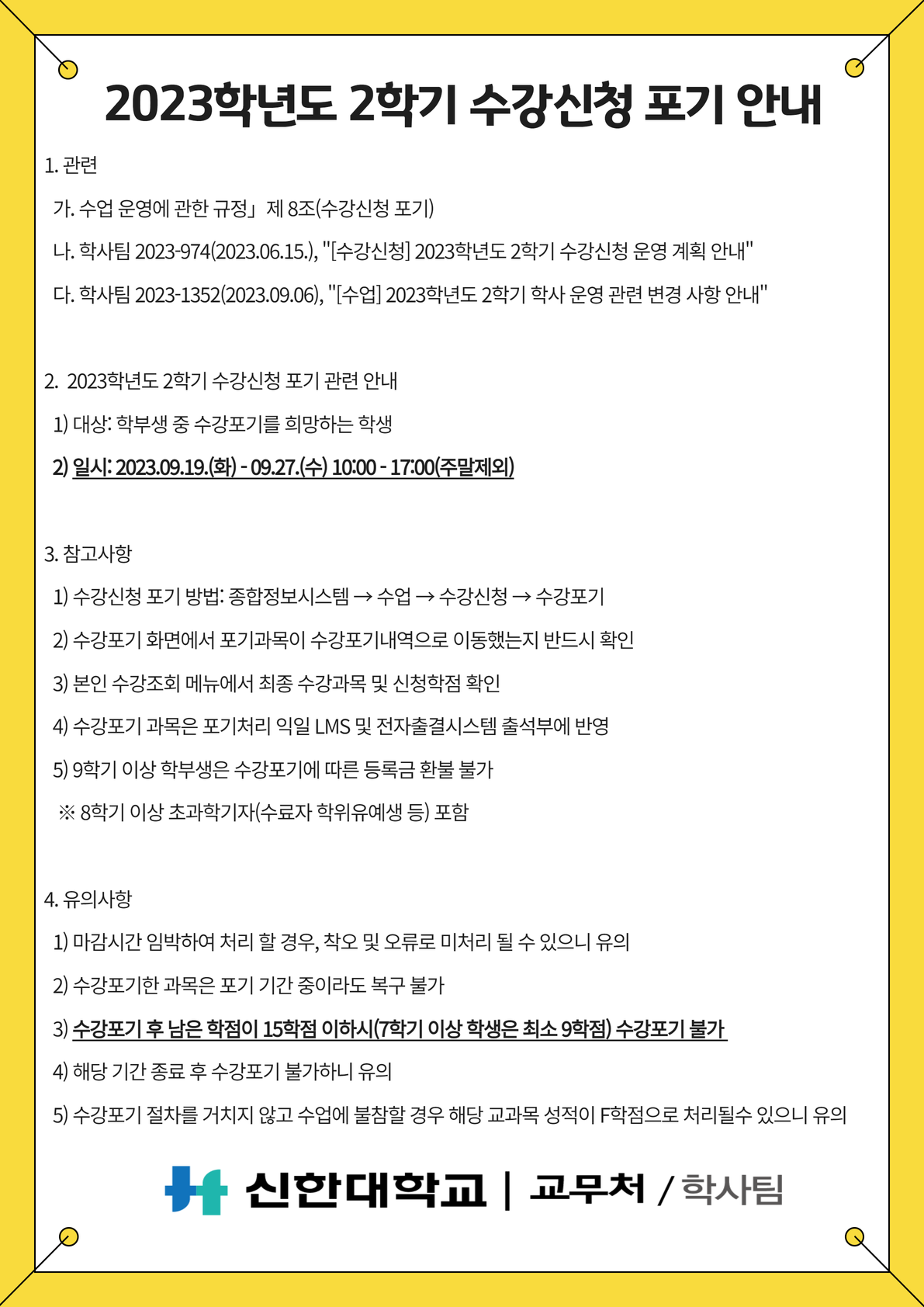 2023학년도 2학기 수강신청 포기 안내

1. 관련

가. 수업 운영에 관한 규정」 제 8조(수강신청 포기)

나. 학사팀 2023-974(2023.06.15.), "[수강신청] 2023학년도 2학기 수강신청 운영 계획 안내"

다. 학사팀 2023-1352(2023.09.06), "[수업] 2023학년도 2학기 학사 운영 관련 변경 사항 안내"

2. 2023학년도 2학기 수강신청 포기 관련 안내

1) 대상: 학부생 중 수강포기를 희망하는 학생

2) 일시: 2023.09.19.(화) - 09.27.(수) 10:00 - 17:00(주말제외)

3. 참고사항

1) 수강신청 포기 방법: 종합정보시스템 → 수업 → 수강신청 → 수강포기

2) 수강포기 화면에서 포기과목이 수강포기내역으로 이동했는지 반드시 확인

3) 본인 수강조회 메뉴에서 최종 수강과목 및 신청학점 확인

4) 수강포기 과목은 포기처리 익일 LMS 및 전자출결시스템 출석부에 반영

5) 9학기 이상 학부생은 수강포기에 따른 등록금 환불 불가

※ 8학기 이상 초과학기자(수료자 학위유예생 등) 포함

4. 유의사항

1) 마감시간 임박하여 처리 할 경우, 착오 및 오류로 미처리 될 수 있으니 유의

2) 수강포기한 과목은 포기 기간 중이라도 복구 불가

3) 수강포기 후 남은 학점이 15학점 이하시(7학기 이상 학생은 최소 9학점) 수강포기 불가

4) 해당 기간 종료 후 수강포기 불가하니 유의

5) 수강포기 절차를 거치지 않고 수업에 불참할 경우 해당 교과목 성적이 F학점으로 처리될수 있으니 유의

신한대학교 | 교무처 / 학사팀